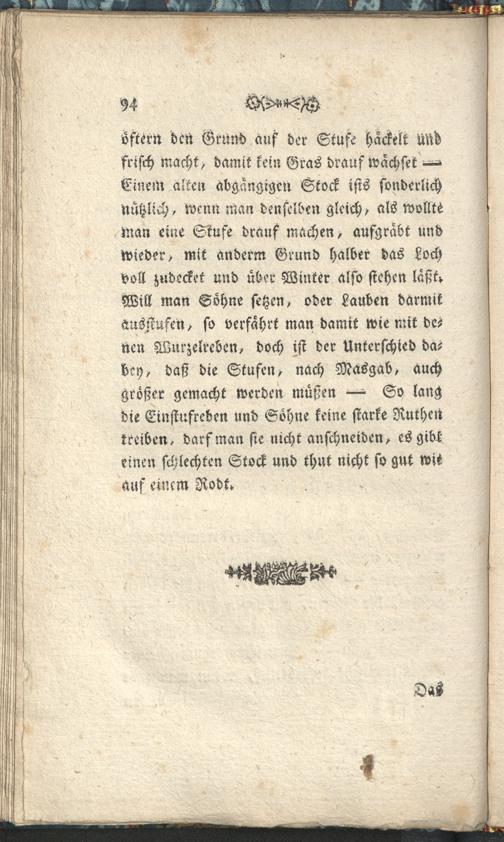 94

öftern den Grund auf der Stufe häckelt und frisch macht, damit kein Gras drauf wächset — Einem alten abgängigen Stock ists sonderlich nützlich, wenn man denselben gleich, als wollte man eine Stufe drauf machen, aufgräbt und wieder, mit anderm Grund halber das Loch voll zudecket und über Winter also stehen läßt. Will man Söhne setzen, oder Lauben darmit ausstufen, so verfährt man damit wie mit denen Wurzelreben, doch ist der Unterschied dabey, daß die Stufen, nach Masgab, auch größer gemacht werden müßen — So lang die Einstufreben und Söhne keine starke Ruthen treiben, darf man sie nicht anschneiden, es gibt einen schlechten Stock und thut nicht so gut wie auf einem Rodt.

Das